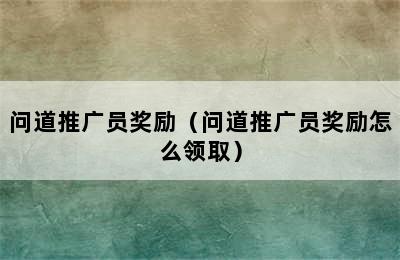 问道推广员奖励（问道推广员奖励怎么领取）